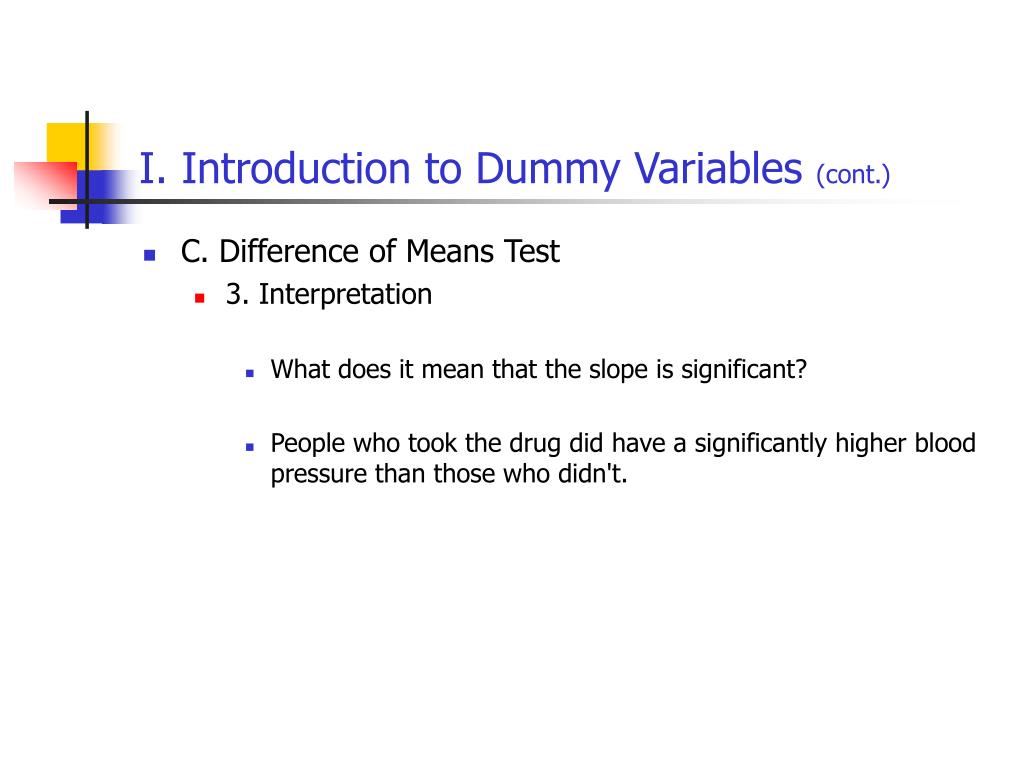 I. Introduction to Dummy Variables (cont.)

C. Difference of Means Test

3. Interpretation

What does it mean that the slope is significant?

People who took the drug did have a significantly higher blood pressure than those who didn't.